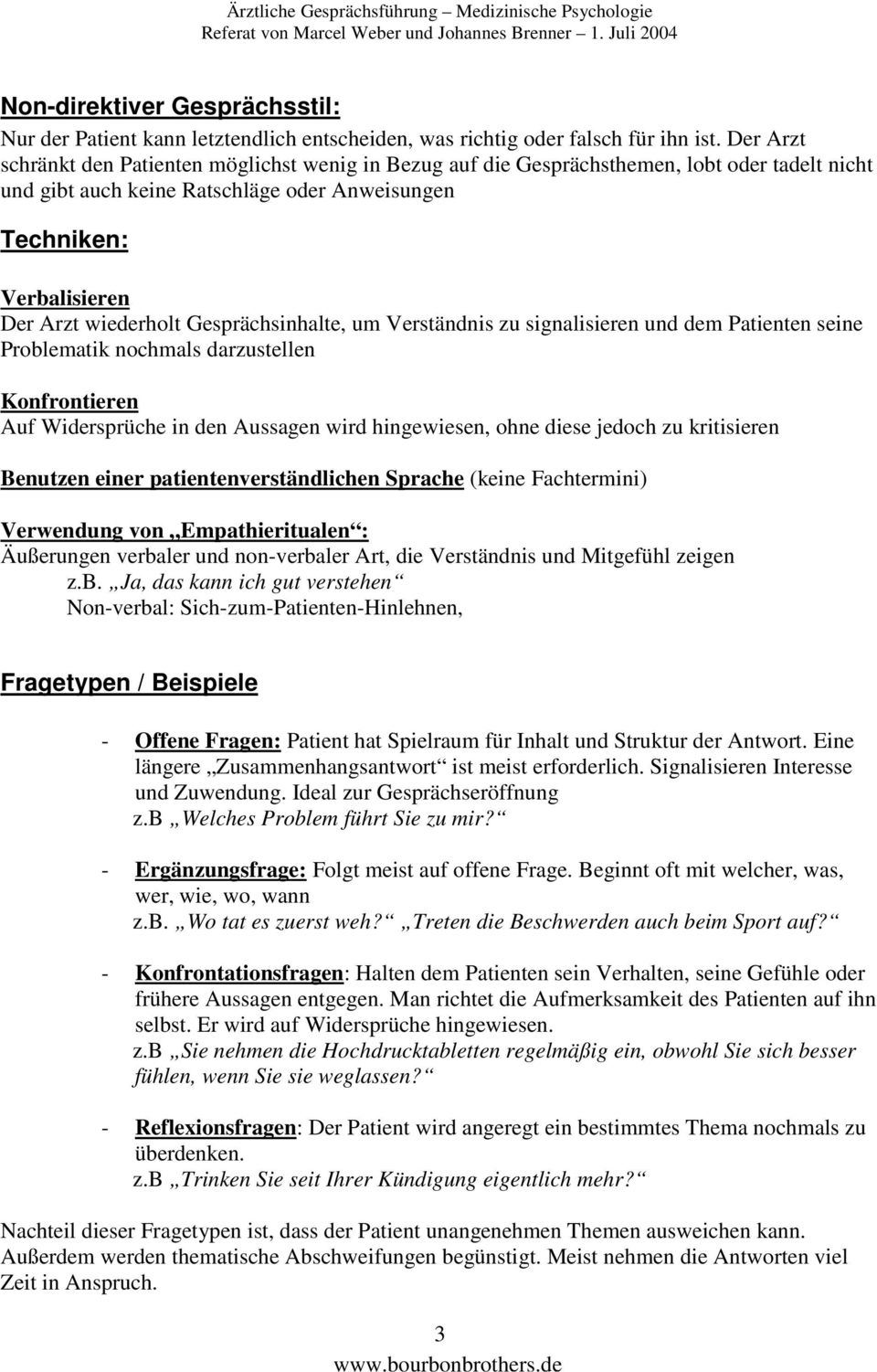 Ärztliche Gesprächsführung – Medizinische Psychologie
Referat von Marcel Weber und Johannes Brenner – 1. Juli 2004

Non-direktiver Gesprächsstil:
Nur der Patient kann letztendlich entscheiden, was richtig oder falsch für ihn ist. Der Arzt schränkt den Patienten möglichst wenig in Bezug auf die Gesprächsthemen, lobt oder tadelt nicht und gibt auch keine Ratschläge oder Anweisungen

Techniken:

Verbalisieren
Der Arzt wiederholt Gesprächsinhalte, um Verständnis zu signalisieren und dem Patienten seine Problematik nochmals darzustellen

Konfrontieren
Auf Widersprüche in den Aussagen wird hingewiesen, ohne diese jedoch zu kritisieren

Benutzen einer patientenverständlichen Sprache (keine Fachtermini)

Verwendung von „Empathieritualen“:
Äußerungen verbaler und non-verbaler Art, die Verständnis und Mitgefühl zeigen
z.b. „Ja, das kann ich gut verstehen“
Non-verbal: Sich-zum-Patienten-Hinlehnen,

Fragetypen / Beispiele

- Offene Fragen: Patient hat Spielraum für Inhalt und Struktur der Antwort. Eine längere „Zusammenhangsantwort“ ist meist erforderlich. Signalisieren Interesse und Zuwendung. Ideal zur Gesprächseröffnung
z.b „Welches Problem führt Sie zu mir?“

- Ergänzungsfrage: Folgt meist auf offene Frage. Beginnt oft mit welcher, was, wer, wie, wo, wann
z.b. „Wo tat es zuerst weh?“ „Treten die Beschwerden auch beim Sport auf?“

- Konfrontationsfragen: Halten dem Patienten sein Verhalten, seine Gefühle oder frühere Aussagen entgegen. Man richtet die Aufmerksamkeit des Patienten auf ihn selbst. Er wird auf Widersprüche hingewiesen.
z.b „Sie nehmen die Hochdrucktabletten regelmäßig ein, obwohl Sie sich besser fühlen, wenn Sie sie weglassen?“

- Reflexionsfragen: Der Patient wird angeregt ein bestimmtes Thema nochmals zu überdenken.
z.b „Trinken Sie seit Ihrer Kündigung eigentlich mehr?“

Nachteil dieser Fragetypen ist, dass der Patient unangenehmen Themen ausweichen kann. Außerdem werden thematische Abschweifungen begünstigt. Meist nehmen die Antworten viel Zeit in Anspruch.

3
www.bourbonbrothers.de